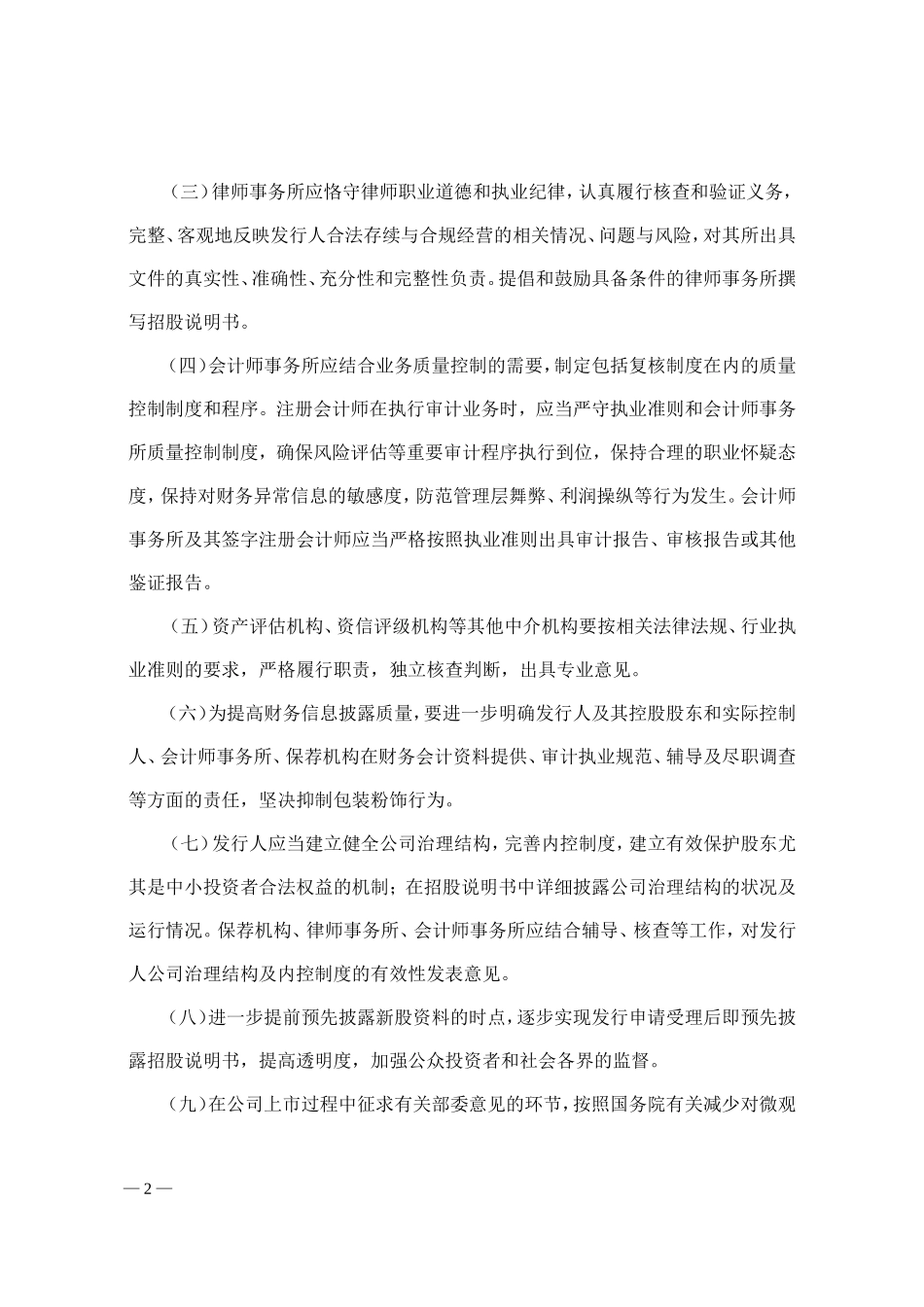 （三）律师事务所应恪守律师职业道德和执业纪律，认真履行核查和验证义务，完整、客观地反映发行人合法存续与合规经营的相关情况、问题与风险，对其所出具文件的真实性、准确性、充分性和完整性负责。提倡和鼓励具备条件的律师事务所撰写招股说明书。

（四）会计师事务所应结合业务质量控制的需要，制定包括复核制度在内的质量控制制度和程序。注册会计师在执行审计业务时，应当严守执业准则和会计师事务所质量控制制度，确保风险评估等重要审计程序执行到位，保持合理的职业怀疑态度，保持对财务异常信息的敏感度，防范管理层舞弊、利润操纵等行为发生。会计师事务所及其签字注册会计师应当严格按照执业准则出具审计报告、审核报告或其他鉴证报告。

（五）资产评估机构、资信评级机构等其他中介机构要按相关法律法规、行业执业准则的要求，严格履行职责，独立核查判断，出具专业意见。

（六）为提高财务信息披露质量，要进一步明确发行人及其控股股东和实际控制人、会计师事务所、保荐机构在财务会计资料提供、审计执业规范、辅导及尽职调查等方面的责任，坚决抑制包装粉饰行为。

（七）发行人应当建立健全公司治理结构，完善内控制度，建立有效保护股东尤其是中小投资者合法权益的机制；在招股说明书中详细披露公司治理结构的状况及运行情况。保荐机构、律师事务所、会计师事务所应结合辅导、核查等工作，对发行人公司治理结构及内控制度的有效性发表意见。

（八）进一步提前预先披露新股资料的时点，逐步实现发行申请受理后即预先披露招股说明书，提高透明度，加强公众投资者和社会各界的监督。

（九）在公司上市过程中征求有关部委意见的环节，按照国务院有关减少对微观

— 2 —